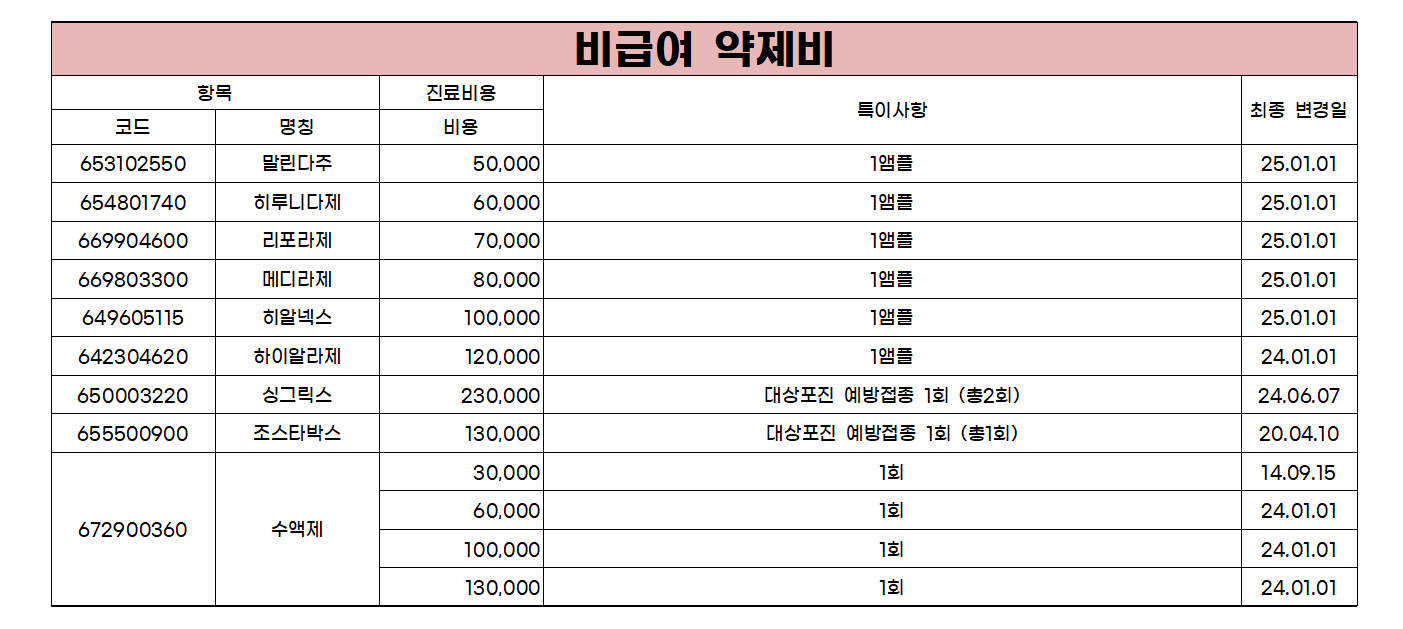 비급여 약제비

| 항목 | | 진료비용 | 특이사항 | 최종 변경일 |
|---|---|---|---|---|
| 코드 | 명칭 | 비용 | | |
| 653102550 | 말린다주 | 50,000 | 1앰플 | 25.01.01 |
| 654801740 | 히루니다제 | 60,000 | 1앰플 | 25.01.01 |
| 669904600 | 리포라제 | 70,000 | 1앰플 | 25.01.01 |
| 669803300 | 메디라제 | 80,000 | 1앰플 | 25.01.01 |
| 649605115 | 히알넥스 | 100,000 | 1앰플 | 25.01.01 |
| 642304620 | 하이알라제 | 120,000 | 1앰플 | 24.01.01 |
| 650003220 | 싱그릭스 | 230,000 | 대상포진 예방접종 1회 (총2회) | 24.06.07 |
| 655500900 | 조스타박스 | 130,000 | 대상포진 예방접종 1회 (총1회) | 20.04.10 |
| 672900360 | 수액제 | 30,000 | 1회 | 14.09.15 |
| | | 60,000 | 1회 | 24.01.01 |
| | | 100,000 | 1회 | 24.01.01 |
| | | 130,000 | 1회 | 24.01.01 |